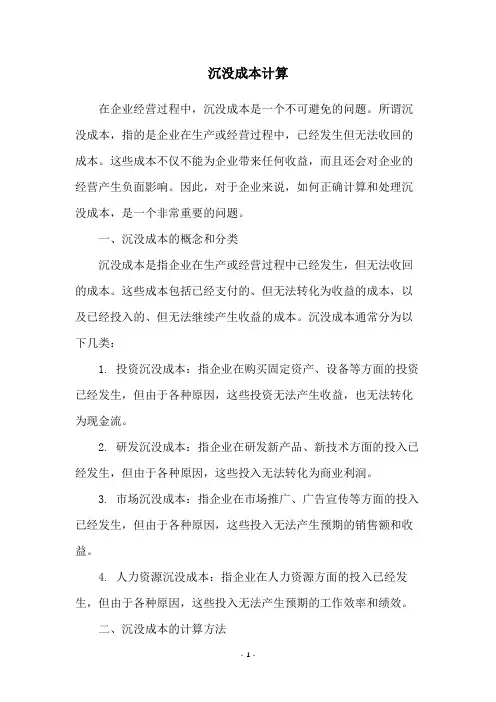 沉没成本计算

在企业经营过程中，沉没成本是一个不可避免的问题。所谓沉没成本，指的是企业在生产或经营过程中，已经发生但无法收回的成本。这些成本不仅不能为企业带来任何收益，而且还会对企业的经营产生负面影响。因此，对于企业来说，如何正确计算和处理沉没成本，是一个非常重要的问题。

一、沉没成本的概念和分类

沉没成本是指企业在生产或经营过程中已经发生，但无法收回的成本。这些成本包括已经支付的、但无法转化为收益的成本，以及已经投入的、但无法继续产生收益的成本。沉没成本通常分为以下几类：

1. 投资沉没成本：指企业在购买固定资产、设备等方面的投资已经发生，但由于各种原因，这些投资无法产生收益，也无法转化为现金流。

2. 研发沉没成本：指企业在研发新产品、新技术方面的投入已经发生，但由于各种原因，这些投入无法转化为商业利润。

3. 市场沉没成本：指企业在市场推广、广告宣传等方面的投入已经发生，但由于各种原因，这些投入无法产生预期的销售额和收益。

4. 人力资源沉没成本：指企业在人力资源方面的投入已经发生，但由于各种原因，这些投入无法产生预期的工作效率和绩效。

二、沉没成本的计算方法

- 1 -